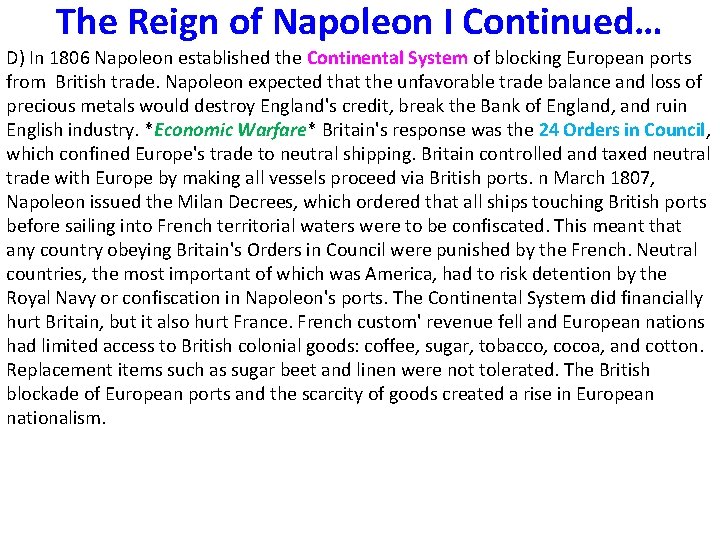 The Reign of Napoleon I Continued…

D) In 1806 Napoleon established the Continental System of blocking European ports from British trade. Napoleon expected that the unfavorable trade balance and loss of precious metals would destroy England's credit, break the Bank of England, and ruin English industry. *Economic Warfare* Britain's response was the 24 Orders in Council, which confined Europe's trade to neutral shipping. Britain controlled and taxed neutral trade with Europe by making all vessels proceed via British ports. n March 1807, Napoleon issued the Milan Decrees, which ordered that all ships touching British ports before sailing into French territorial waters were to be confiscated. This meant that any country obeying Britain's Orders in Council were punished by the French. Neutral countries, the most important of which was America, had to risk detention by the Royal Navy or confiscation in Napoleon's ports. The Continental System did financially hurt Britain, but it also hurt France. French custom' revenue fell and European nations had limited access to British colonial goods: coffee, sugar, tobacco, cocoa, and cotton. Replacement items such as sugar beet and linen were not tolerated. The British blockade of European ports and the scarcity of goods created a rise in European nationalism.